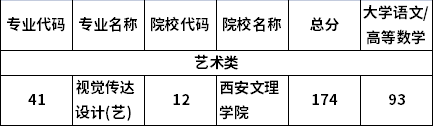 | 专业代码 | 专业名称 | 院校代码 | 院校名称 | 总分 | 大学语文/高等数学 |
|---|---|---|---|---|---|
| 艺术类 | | | | | |
| 41 | 视觉传达设计(艺) | 12 | 西安文理学院 | 174 | 93 |